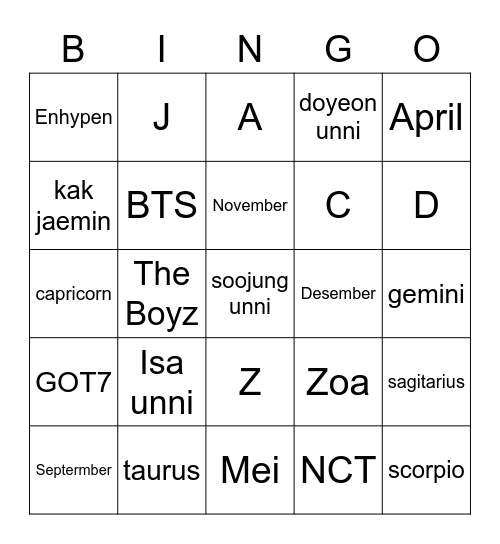 | B | I | N | G | O |
|---|---|---|---|---|
| Enhypen | J | A | doyeon unni | April |
| kak jaemin | BTS | November | C | D |
| capricorn | The Boyz | soojung unni | Desember | gemini |
| GOT7 | Isa unni | Z | Zoa | sagitarius |
| Septermber | taurus | Mei | NCT | scorpio |